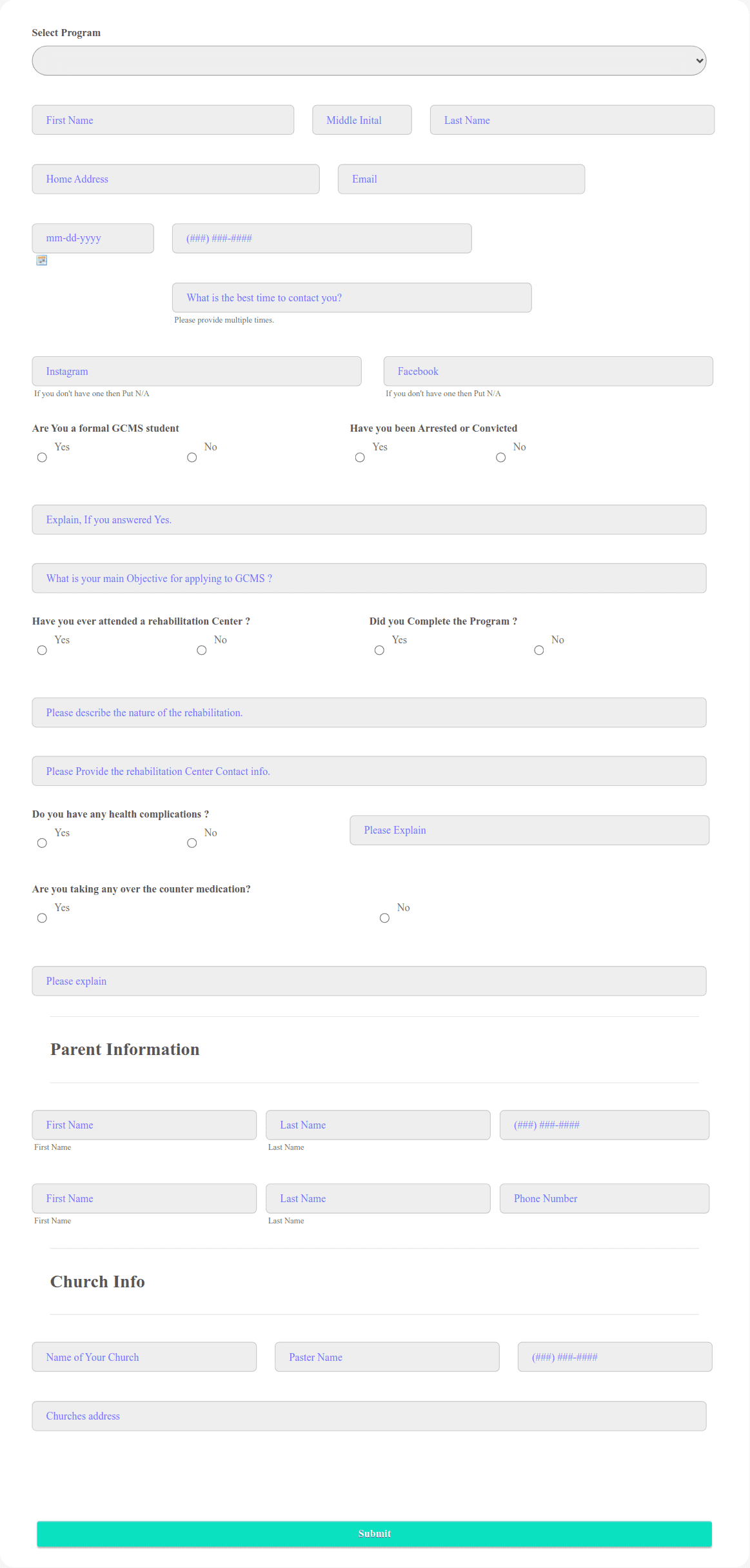 Select Program

First Name
Middle Inital
Last Name

Home Address
Email

mm-dd-yyyy
(###) ###-####

What is the best time to contact you?
Please provide multiple times.

Instagram
If you don't have one then Put N/A
Facebook
If you don't have one then Put N/A

Are You a formal GCMS student
Yes
No

Have you been Arrested or Convicted
Yes
No

Explain, If you answered Yes.

What is your main Objective for applying to GCMS ?

Have you ever attended a rehabilitation Center ?
Yes
No

Did you Complete the Program ?
Yes
No

Please describe the nature of the rehabilitation.

Please Provide the rehabilitation Center Contact info.

Do you have any health complications ?
Yes
No

Please Explain

Are you taking any over the counter medication?
Yes
No

Please explain

Parent Information

First Name
First Name
Last Name
Last Name
(###) ###-####

First Name
First Name
Last Name
Last Name
Phone Number

Church Info

Name of Your Church
Paster Name
(###) ###-####

Churches address

Submit